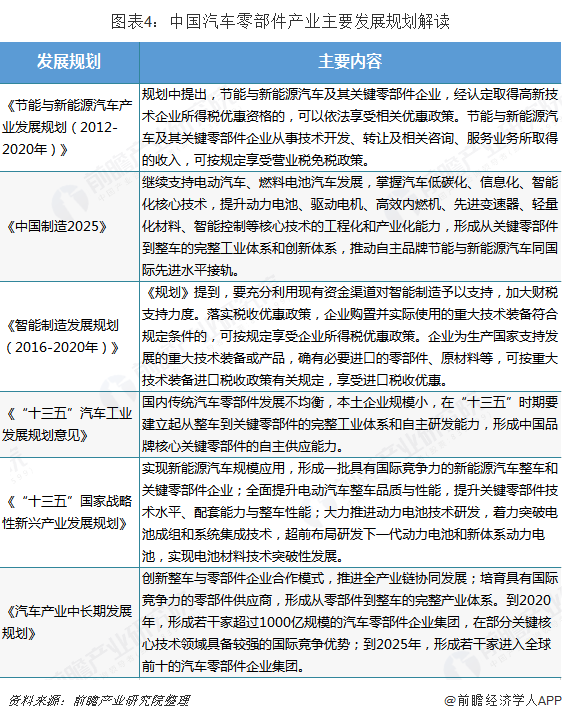 图表4：中国汽车零部件产业主要发展规划解读

| 发展规划 | 主要内容 |
|---|---|
| 《节能与新能源汽车产业发展规划（2012-2020年）》 | 规划中提出，节能与新能源汽车及其关键零部件企业，经认定取得高新技术企业所得税优惠资格的，可以依法享受相关优惠政策。节能与新能源汽车及其关键零部件企业从事技术开发、转让及相关咨询、服务业务所取得的收入，可按规定享受营业税免税政策。 |
| 《中国制造2025》 | 继续支持电动汽车、燃料电池汽车发展，掌握汽车低碳化、信息化、智能化核心技术，提升动力电池、驱动电机、高效内燃机、先进变速器、轻量化材料、智能控制等核心技术的工程化和产业化能力，形成从关键零部件到整车的完整工业体系和创新体系，推动自主品牌节能与新能源汽车同国际先进水平接轨。 |
| 《智能制造发展规划（2016-2020年）》 | 《规划》提到，要充分利用现有资金渠道对智能制造予以支持，加大财税支持力度。落实税收优惠政策，企业购置并实际使用的重大技术装备符合规定条件的，可按规定享受企业所得税优惠政策。企业为生产国家支持发展的重大技术装备或产品，确有必要进口的零部件、原材料等，可按重大技术装备进口税收政策有关规定，享受进口税收优惠。 |
| 《“十三五”汽车工业发展规划意见》 | 国内传统汽车零部件发展不均衡，本土企业规模小，在“十三五”时期要建立起从整车到关键零部件的完整工业体系和自主研发能力，形成中国品牌核心关键零部件的自主供应能力。 |
| 《“十三五”国家战略性新兴产业发展规划》 | 实现新能源汽车规模应用，形成一批具有国际竞争力的新能源汽车整车和关键零部件企业；全面提升电动汽车整车品质与性能，提升关键零部件技术水平、配套能力与整车性能；大力推进动力电池技术研发，着力突破电池成组和系统集成技术，超前布局研发下一代动力电池和新体系动力电池，实现电池材料技术突破性发展。 |
| 《汽车产业中长期发展规划》 | 创新整车与零部件企业合作模式，推进全产业链协同发展；培育具有国际竞争力的零部件供应商，形成从零部件到整车的完整产业体系。到2020年，形成若干家超过1000亿规模的汽车零部件企业集团，在部分关键核心技术领域具备较强的国际竞争优势；到2025年，形成若干家进入全球前十的汽车零部件企业集团。 |

资料来源：前瞻产业研究院整理

@前瞻经济学人APP